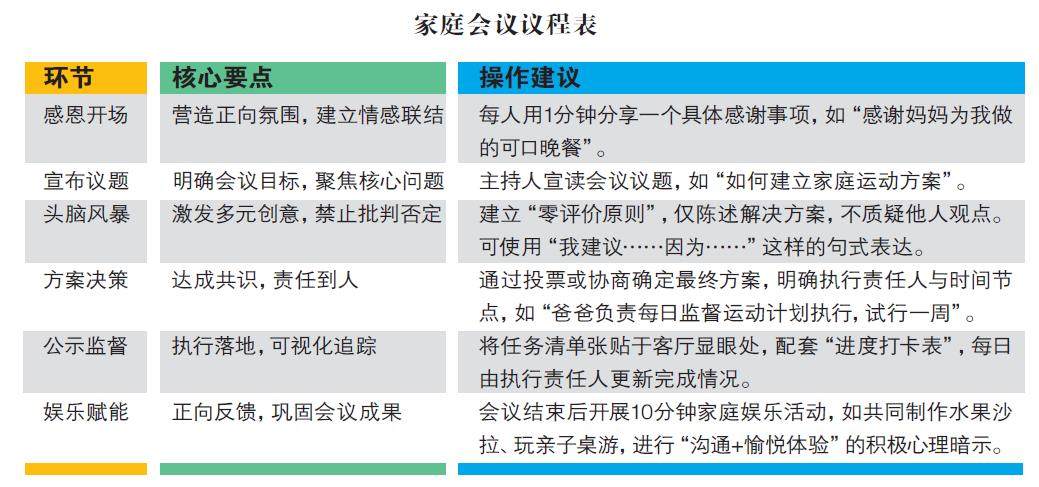 家庭会议议程表

| 环节 | 核心要点 | 操作建议 |
|---|---|---|
| 感恩开场 | 营造正向氛围，建立情感联结 | 每人用1分钟分享一个具体感谢事项，如“感谢妈妈为我做的可口晚餐”。 |
| 宣布议题 | 明确会议目标，聚焦核心问题 | 主持人宣读会议议题，如“如何建立家庭运动方案”。 |
| 头脑风暴 | 激发多元创意，禁止批判否定 | 建立“零评价原则”，仅陈述解决方案，不质疑他人观点。可使用“我建议……因为……”这样的句式表达。 |
| 方案决策 | 达成共识，责任到人 | 通过投票或协商确定最终方案，明确执行责任人与时间节点，如“爸爸负责每日监督运动计划执行，试行一周”。 |
| 公示监督 | 执行落地，可视化追踪 | 将任务清单张贴于客厅显眼处，配套“进度打卡表”，每日由执行责任人更新完成情况。 |
| 娱乐赋能 | 正向反馈，巩固会议成果 | 会议结束后开展10分钟家庭娱乐活动，如共同制作水果沙拉、玩亲子桌游，进行“沟通+愉悦体验”的积极心理暗示。 |